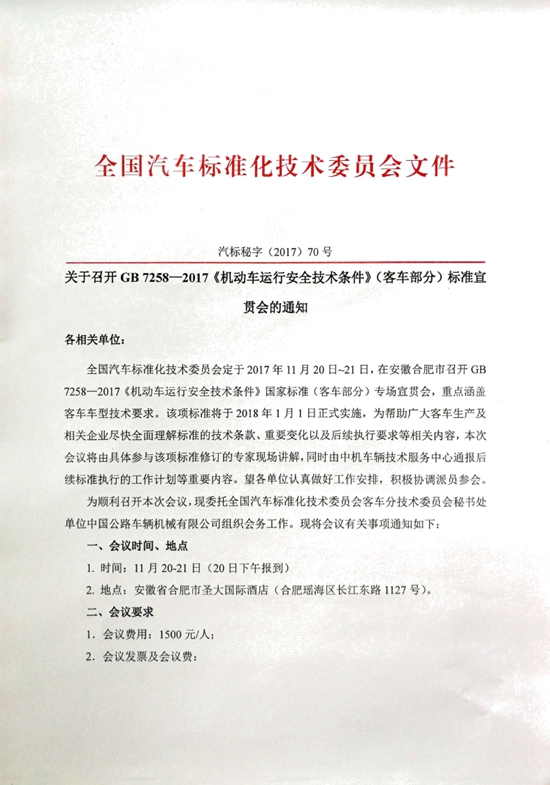 全国汽车标准化技术委员会文件

汽标秘字（2017）70 号

关于召开 GB 7258—2017《机动车运行安全技术条件》（客车部分）标准宣贯会的通知

各相关单位：

全国汽车标准化技术委员会定于 2017 年 11 月 20 日~21 日，在安徽合肥市召开 GB 7258—2017《机动车运行安全技术条件》国家标准（客车部分）专场宣贯会，重点涵盖客车车型技术要求。该项标准将于 2018 年 1 月 1 日正式实施，为帮助广大客车生产及相关企业尽快全面理解标准的技术条款、重要变化以及后续执行要求等相关内容，本次会议将由具体参与该项标准修订的专家现场讲解，同时由中机车辆技术服务中心通报后续标准执行的工作计划等重要内容。望各单位认真做好工作安排，积极协调派员参会。

为顺利召开本次会议，现委托全国汽车标准化技术委员会客车分技术委员会秘书处单位中国公路车辆机械有限公司组织会务工作。现将会议有关事项通知如下：

一、会议时间、地点

1. 时间：11 月 20-21 日（20 日下午报到）

2. 地点：安徽省合肥市圣大国际酒店（合肥瑶海区长江东路 1127 号）。

二、会议要求

1. 会议费用：1500 元/人；

2. 会议发票及会议费：